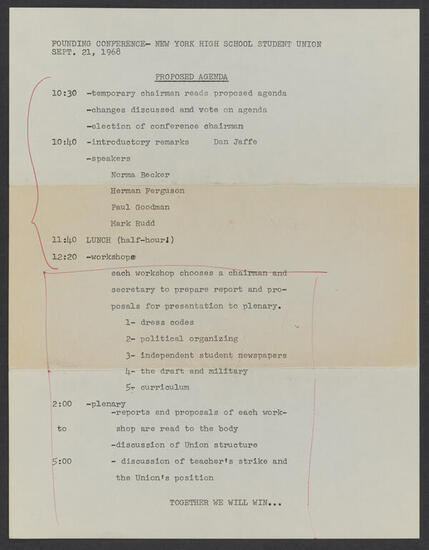 FOUNDING CONFERENCE- NEW YORK HIGH SCHOOL STUDENT UNION
SEPT. 21, 1968

PROPOSED AGENDA

10:30 -temporary chairman reads proposed agenda
-changes discussed and vote on agenda
-election of conference chairman

10:40 -introductory remarks Dan Jaffe
-speakers
Norma Becker
Herman Ferguson
Paul Goodman
Mark Rudd

11:40 LUNCH (half-hour!)

12:20 -workshops
each workshop chooses a chairman and secretary to prepare report and proposals for presentation to plenary.
1- dress codes
2- political organizing
3- independent student newspapers
4- the draft and military
5- curriculum

2:00 -plenary
-reports and proposals of each workshop are read to the body
to
-discussion of Union structure
5:00 - discussion of teacher's strike and the Union's position

TOGETHER WE WILL WIN...